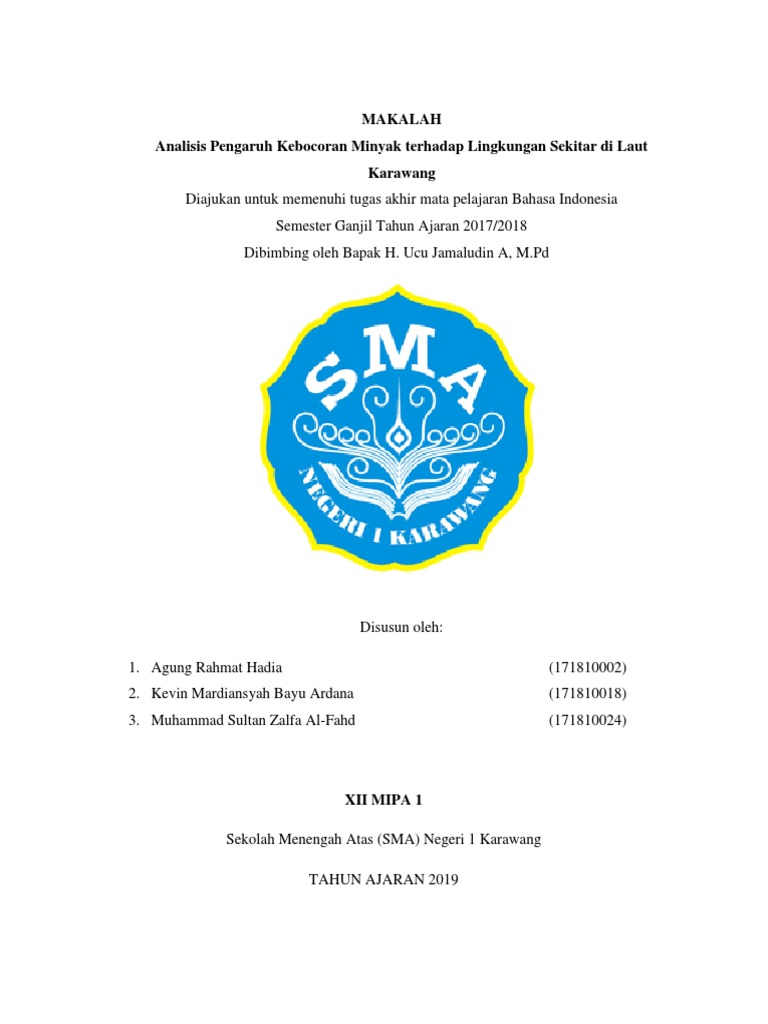 MAKALAH

Analisis Pengaruh Kebocoran Minyak terhadap Lingkungan Sekitar di Laut Karawang

Diajukan untuk memenuhi tugas akhir mata pelajaran Bahasa Indonesia

Semester Ganjil Tahun Ajaran 2017/2018

Dibimbing oleh Bapak H. Ucu Jamaludin A, M.Pd

SMA

NEGERI 1 KARAWANG

Disusun oleh:

1. Agung Rahmat Hadia (171810002)
2. Kevin Mardiansyah Bayu Ardana (171810018)
3. Muhammad Sultan Zalfa Al-Fahd (171810024)

XII MIPA 1

Sekolah Menengah Atas (SMA) Negeri 1 Karawang

TAHUN AJARAN 2019